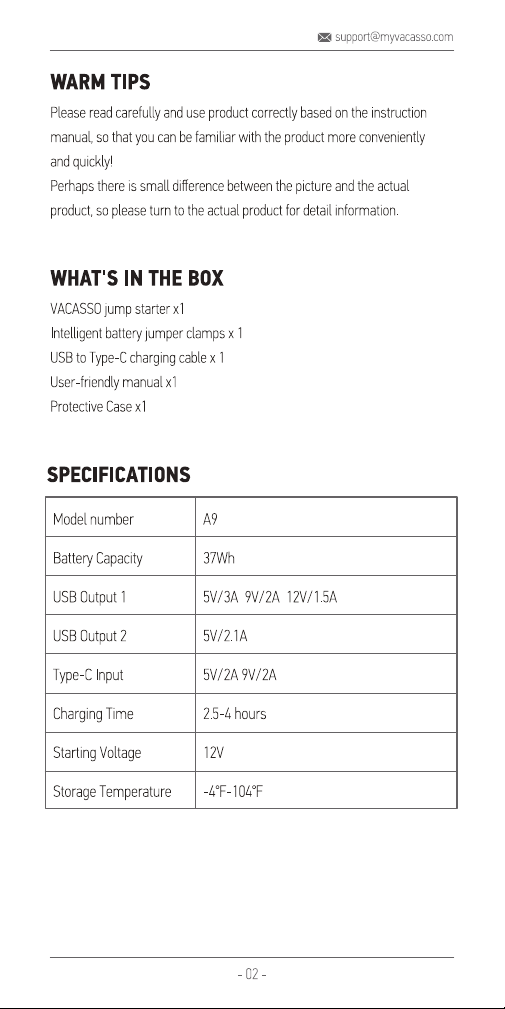 support@myvacasso.com

WARM TIPS

Please read carefully and use product correctly based on the instruction manual, so that you can be familiar with the product more conveniently and quickly!
Perhaps there is small difference between the picture and the actual product, so please turn to the actual product for detail information.

WHAT'S IN THE BOX

VACASSO jump starter x1
Intelligent battery jumper clamps x 1
USB to Type-C charging cable x 1
User-friendly manual x1
Protective Case x1

SPECIFICATIONS

| Model number | A9 |
|---|---|
| Battery Capacity | 37Wh |
| USB Output 1 | 5V/3A 9V/2A 12V/1.5A |
| USB Output 2 | 5V/2.1A |
| Type-C Input | 5V/2A 9V/2A |
| Charging Time | 2.5-4 hours |
| Starting Voltage | 12V |
| Storage Temperature | -4°F-104°F |

- 02 -